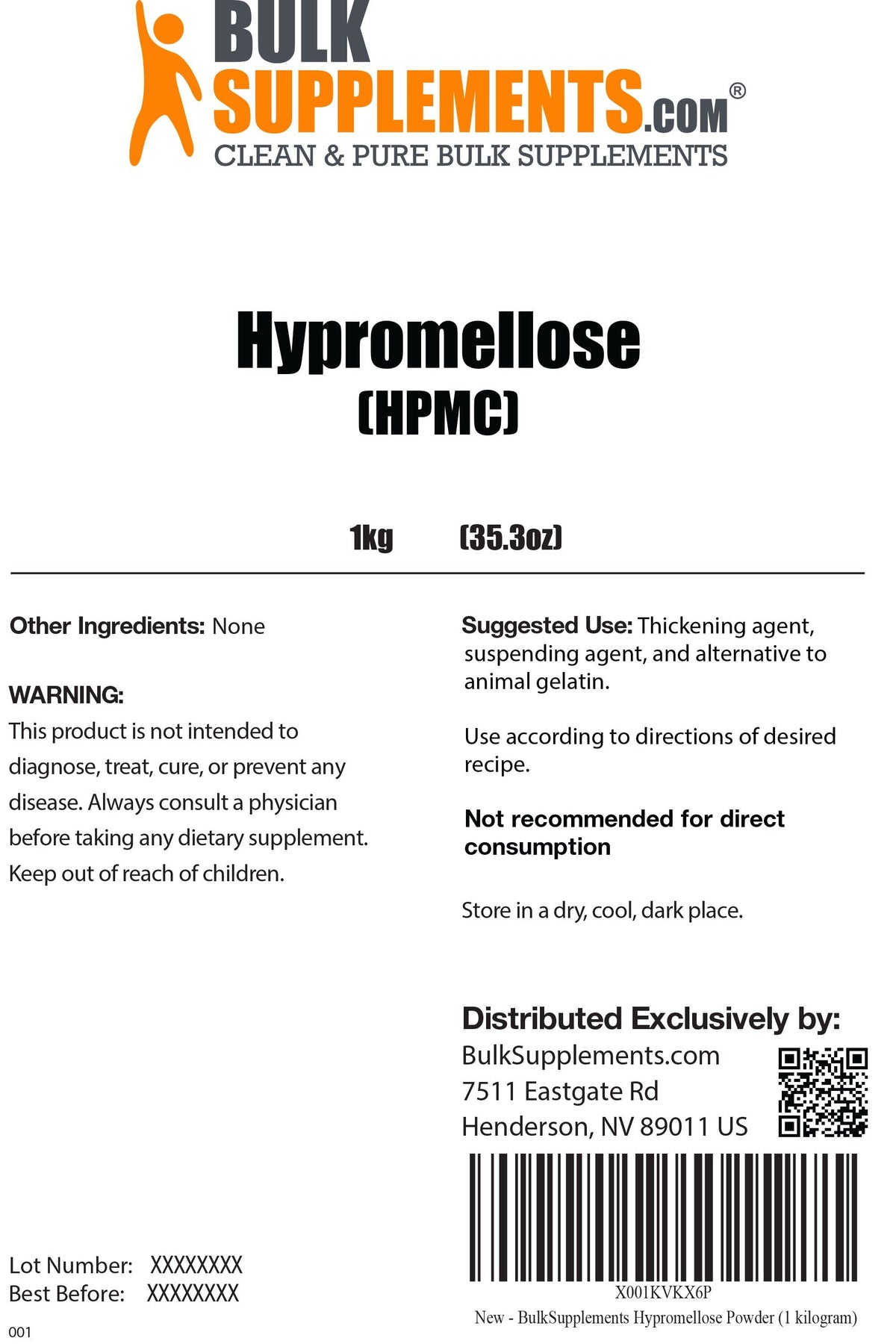 BULK
SUPPLEMENTS.COM®
CLEAN & PURE BULK SUPPLEMENTS

Hypromellose
(HPMC)

1kg (35.3oz)

Other Ingredients: None

WARNING:
This product is not intended to diagnose, treat, cure, or prevent any disease. Always consult a physician before taking any dietary supplement. Keep out of reach of children.

Suggested Use: Thickening agent, suspending agent, and alternative to animal gelatin.

Use according to directions of desired recipe.

Not recommended for direct consumption

Store in a dry, cool, dark place.

Distributed Exclusively by:
BulkSupplements.com
7511 Eastgate Rd
Henderson, NV 89011 US

X001KVKX6P
New - BulkSupplements Hypromellose Powder (1 kilogram)

Lot Number: XXXXXXXX
Best Before: XXXXXXXX

001